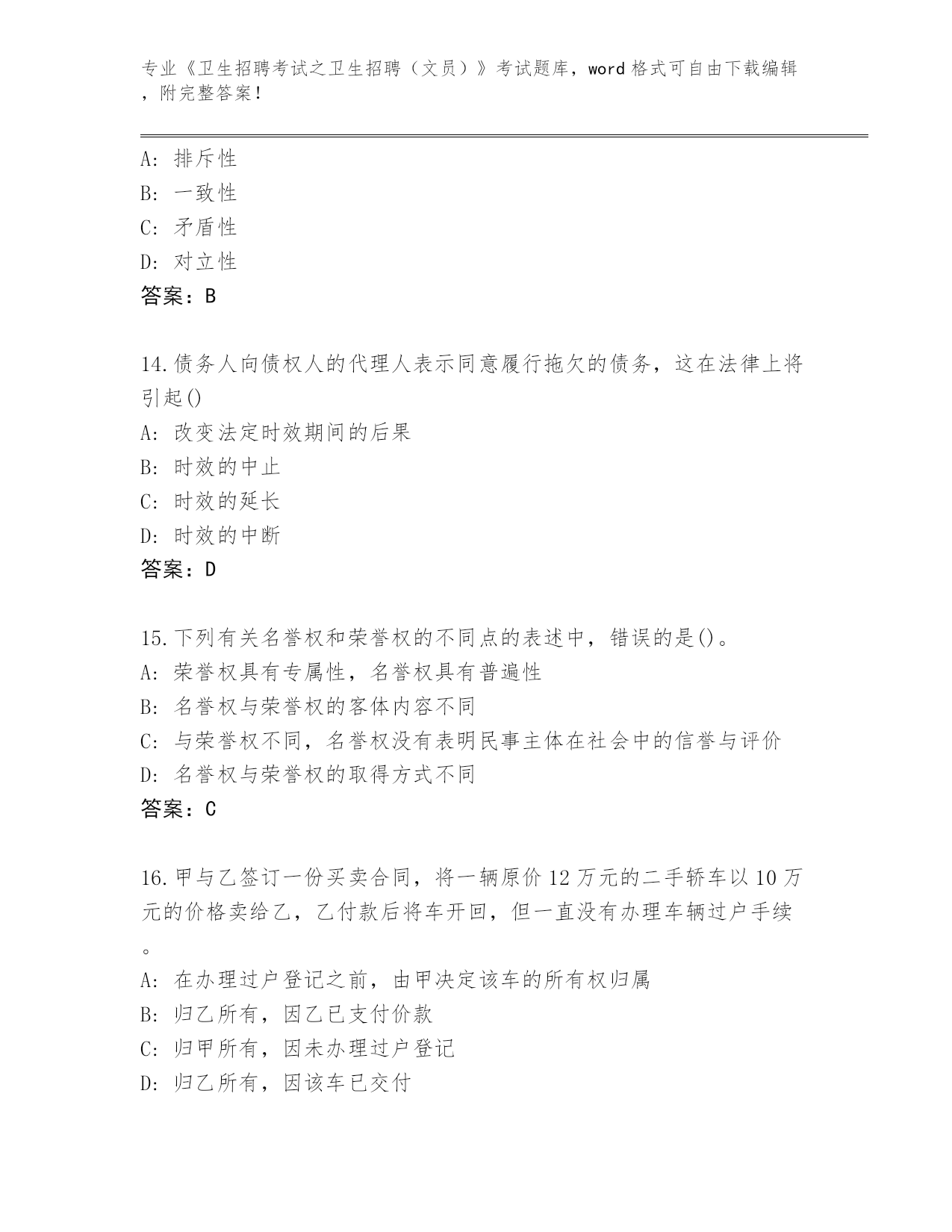 专业《卫生招聘考试之卫生招聘（文员）》考试题库，word 格式可自由下载编辑，附完整答案！

A：排斥性
B：一致性
C：矛盾性
D：对立性
答案：B

14.债务人向债权人的代理人表示同意履行拖欠的债务，这在法律上将引起()
A：改变法定时效期间的后果
B：时效的中止
C：时效的延长
D：时效的中断
答案：D

15.下列有关名誉权和荣誉权的不同点的表述中，错误的是()。
A：荣誉权具有专属性，名誉权具有普遍性
B：名誉权与荣誉权的客体内容不同
C：与荣誉权不同，名誉权没有表明民事主体在社会中的信誉与评价
D：名誉权与荣誉权的取得方式不同
答案：C

16.甲与乙签订一份买卖合同，将一辆原价 12 万元的二手轿车以 10 万元的价格卖给乙，乙付款后将车开回，但一直没有办理车辆过户手续。
A：在办理过户登记之前，由甲决定该车的所有权归属
B：归乙所有，因乙已支付价款
C：归甲所有，因未办理过户登记
D：归乙所有，因该车已交付